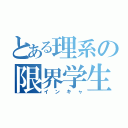 とある理系の
限界学生
インキャ